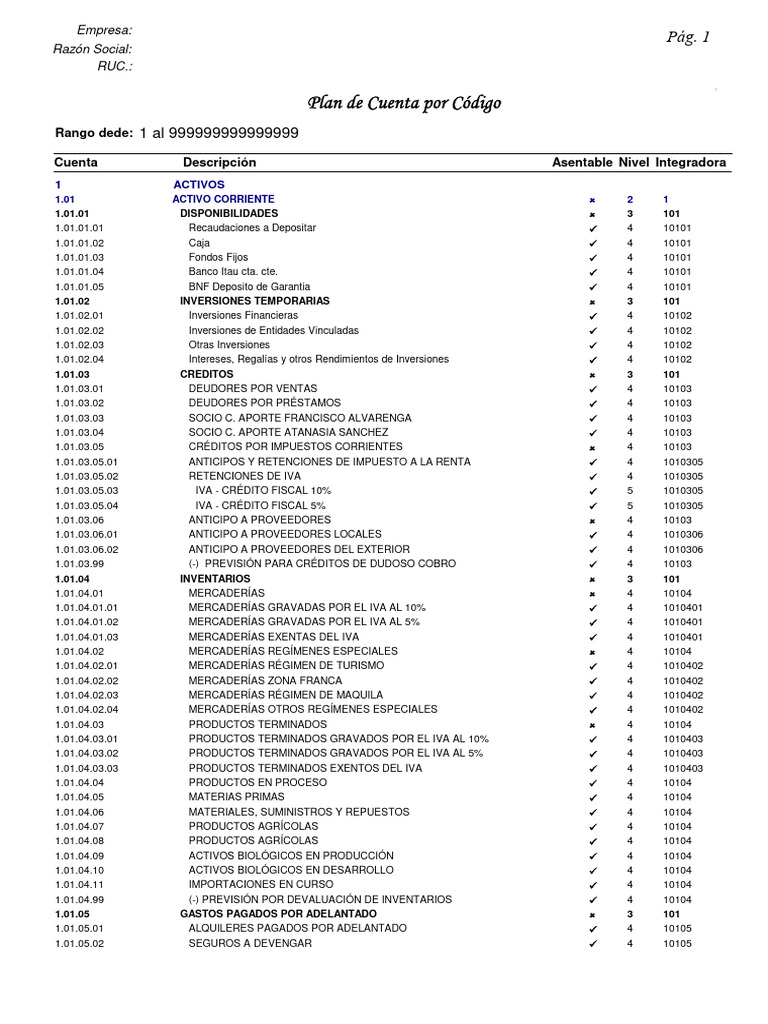 Empresa:
Razón Social:
RUC.:

Pág. 1

Plan de Cuenta por Código

Rango dede: 1 al 999999999999999

| Cuenta | Descripción | Asentable | Nivel | Integradora |
|---|---|---|---|---|
| 1 | ACTIVOS | | | |
| 1.01 | ACTIVO CORRIENTE | ✖ | 2 | 1 |
| 1.01.01 | DISPONIBILIDADES | ✖ | 3 | 101 |
| 1.01.01.01 | Recaudaciones a Depositar | ✔ | 4 | 10101 |
| 1.01.01.02 | Caja | ✔ | 4 | 10101 |
| 1.01.01.03 | Fondos Fijos | ✔ | 4 | 10101 |
| 1.01.01.04 | Banco Itau cta. cte. | ✔ | 4 | 10101 |
| 1.01.01.05 | BNF Deposito de Garantia | ✔ | 4 | 10101 |
| 1.01.02 | INVERSIONES TEMPORARIAS | ✖ | 3 | 101 |
| 1.01.02.01 | Inversiones Financieras | ✔ | 4 | 10102 |
| 1.01.02.02 | Inversiones de Entidades Vinculadas | ✔ | 4 | 10102 |
| 1.01.02.03 | Otras Inversiones | ✔ | 4 | 10102 |
| 1.01.02.04 | Intereses, Regalías y otros Rendimientos de Inversiones | ✔ | 4 | 10102 |
| 1.01.03 | CREDITOS | ✖ | 3 | 101 |
| 1.01.03.01 | DEUDORES POR VENTAS | ✔ | 4 | 10103 |
| 1.01.03.02 | DEUDORES POR PRÉSTAMOS | ✔ | 4 | 10103 |
| 1.01.03.03 | SOCIO C. APORTE FRANCISCO ALVARENGA | ✔ | 4 | 10103 |
| 1.01.03.04 | SOCIO C. APORTE ATANASIA SANCHEZ | ✔ | 4 | 10103 |
| 1.01.03.05 | CRÉDITOS POR IMPUESTOS CORRIENTES | ✖ | 4 | 10103 |
| 1.01.03.05.01 | ANTICIPOS Y RETENCIONES DE IMPUESTO A LA RENTA | ✔ | 4 | 1010305 |
| 1.01.03.05.02 | RETENCIONES DE IVA | ✔ | 4 | 1010305 |
| 1.01.03.05.03 | IVA - CRÉDITO FISCAL 10% | ✔ | 5 | 1010305 |
| 1.01.03.05.04 | IVA - CRÉDITO FISCAL 5% | ✔ | 5 | 1010305 |
| 1.01.03.06 | ANTICIPO A PROVEEDORES | ✖ | 4 | 10103 |
| 1.01.03.06.01 | ANTICIPO A PROVEEDORES LOCALES | ✔ | 4 | 1010306 |
| 1.01.03.06.02 | ANTICIPO A PROVEEDORES DEL EXTERIOR | ✔ | 4 | 1010306 |
| 1.01.03.99 | (-) PREVISIÓN PARA CRÉDITOS DE DUDOSO COBRO | ✔ | 4 | 10103 |
| 1.01.04 | INVENTARIOS | ✖ | 3 | 101 |
| 1.01.04.01 | MERCADERÍAS | ✖ | 4 | 10104 |
| 1.01.04.01.01 | MERCADERÍAS GRAVADAS POR EL IVA AL 10% | ✔ | 4 | 1010401 |
| 1.01.04.01.02 | MERCADERÍAS GRAVADAS POR EL IVA AL 5% | ✔ | 4 | 1010401 |
| 1.01.04.01.03 | MERCADERÍAS EXENTAS DEL IVA | ✔ | 4 | 1010401 |
| 1.01.04.02 | MERCADERÍAS REGÍMENES ESPECIALES | ✖ | 4 | 10104 |
| 1.01.04.02.01 | MERCADERÍAS RÉGIMEN DE TURISMO | ✔ | 4 | 1010402 |
| 1.01.04.02.02 | MERCADERÍAS ZONA FRANCA | ✔ | 4 | 1010402 |
| 1.01.04.02.03 | MERCADERÍAS RÉGIMEN DE MAQUILA | ✔ | 4 | 1010402 |
| 1.01.04.02.04 | MERCADERÍAS OTROS REGÍMENES ESPECIALES | ✔ | 4 | 1010402 |
| 1.01.04.03 | PRODUCTOS TERMINADOS | ✖ | 4 | 10104 |
| 1.01.04.03.01 | PRODUCTOS TERMINADOS GRAVADOS POR EL IVA AL 10% | ✔ | 4 | 1010403 |
| 1.01.04.03.02 | PRODUCTOS TERMINADOS GRAVADOS POR EL IVA AL 5% | ✔ | 4 | 1010403 |
| 1.01.04.03.03 | PRODUCTOS TERMINADOS EXENTOS DEL IVA | ✔ | 4 | 1010403 |
| 1.01.04.04 | PRODUCTOS EN PROCESO | ✔ | 4 | 10104 |
| 1.01.04.05 | MATERIAS PRIMAS | ✔ | 4 | 10104 |
| 1.01.04.06 | MATERIALES, SUMINISTROS Y REPUESTOS | ✔ | 4 | 10104 |
| 1.01.04.07 | PRODUCTOS AGRÍCOLAS | ✔ | 4 | 10104 |
| 1.01.04.08 | PRODUCTOS AGRÍCOLAS | ✔ | 4 | 10104 |
| 1.01.04.09 | ACTIVOS BIOLÓGICOS EN PRODUCCIÓN | ✔ | 4 | 10104 |
| 1.01.04.10 | ACTIVOS BIOLÓGICOS EN DESARROLLO | ✔ | 4 | 10104 |
| 1.01.04.11 | IMPORTACIONES EN CURSO | ✔ | 4 | 10104 |
| 1.01.04.99 | (-) PREVISIÓN POR DEVALUACIÓN DE INVENTARIOS | ✔ | 4 | 10104 |
| 1.01.05 | GASTOS PAGADOS POR ADELANTADO | ✖ | 3 | 101 |
| 1.01.05.01 | ALQUILERES PAGADOS POR ADELANTADO | ✔ | 4 | 10105 |
| 1.01.05.02 | SEGUROS A DEVENGAR | ✔ | 4 | 10105 |